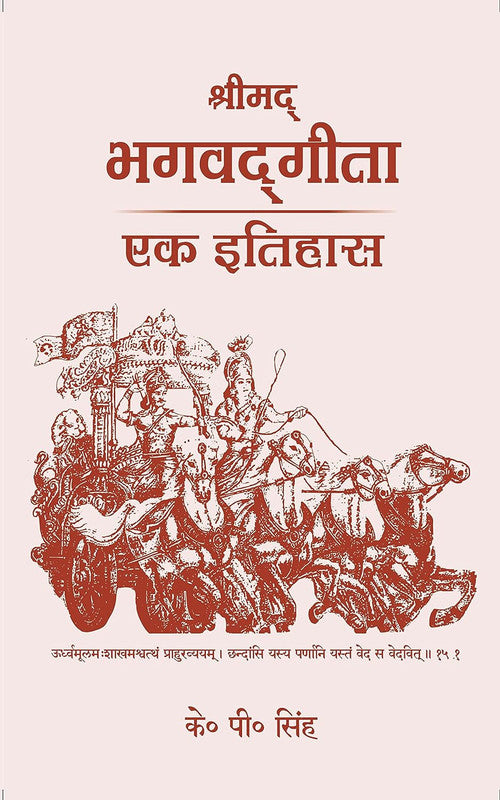 श्रीमद्
भगवद्गीता
एक इतिहास

ऊर्ध्वमूलमःशाखमश्वत्थं प्राहुरव्ययम्। छन्दांसि यस्य पर्णानि यस्तं वेद स वेदवित्॥ १५.१

के० पी० सिंह